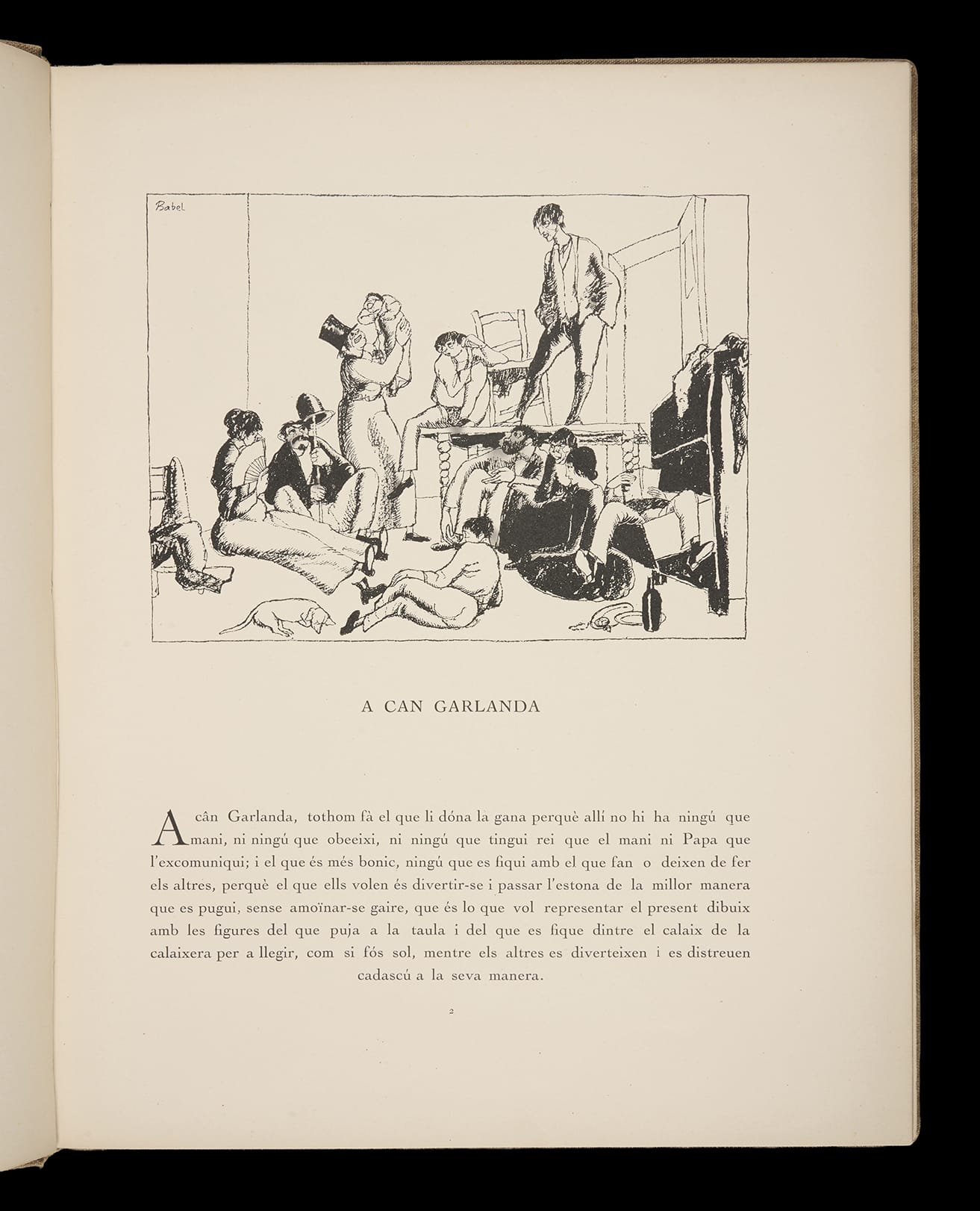 Babel

A CAN GARLANDA

A cân Garlanda, tothom fà el que li dóna la gana perquè allí no hi ha ningú que mani, ni ningú que obeeixi, ni ningú que tingui rei que el mani ni Papa que l'excomuniqui; i el que és més bonic, ningú que es fiqui amb el que fan o deixen de fer els altres, perquè el que ells volen és divertir-se i passar l'estona de la millor manera que es pugui, sense amoïnar-se gaire, que és lo que vol representar el present dibuix amb les figures del que puja a la taula i del que es fique dintre el calaix de la calaixera per a llegir, com si fós sol, mentre els altres es diverteixen i es distreuen cadascú a la seva manera.

2